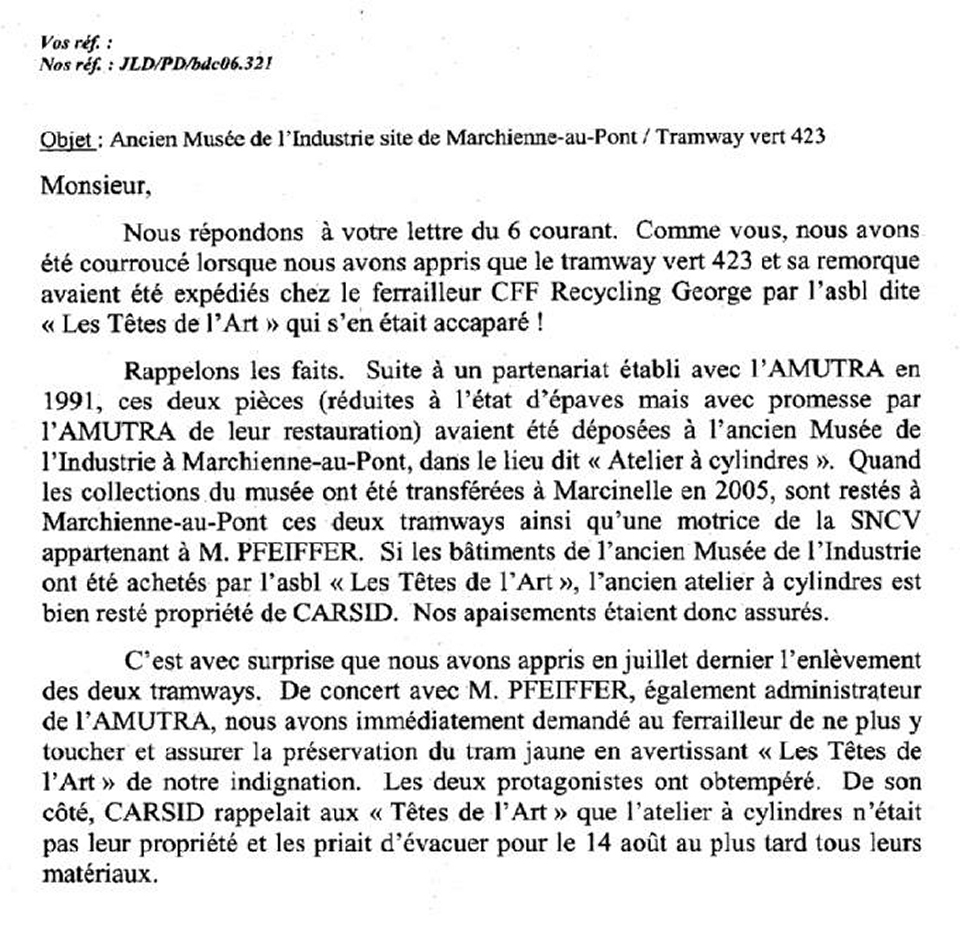 Vos réf. :
Nos réf. : JLD/PD/bdc06.321

Objet : Ancien Musée de l'Industrie site de Marchienne-au-Pont / Tramway vert 423

Monsieur,

Nous répondons à votre lettre du 6 courant. Comme vous, nous avons été courroucé lorsque nous avons appris que le tramway vert 423 et sa remorque avaient été expédiés chez le ferrailleur CFF Recycling George par l'asbl dite « Les Têtes de l'Art » qui s'en était accaparé !

Rappelons les faits. Suite à un partenariat établi avec l'AMUTRA en 1991, ces deux pièces (réduites à l'état d'épaves mais avec promesse par l'AMUTRA de leur restauration) avaient été déposées à l'ancien Musée de l'Industrie à Marchienne-au-Pont, dans le lieu dit « Atelier à cylindres ». Quand les collections du musée ont été transférées à Marcinelle en 2005, sont restés à Marchienne-au-Pont ces deux tramways ainsi qu'une motrice de la SNCV appartenant à M. PFEIFFER. Si les bâtiments de l'ancien Musée de l'Industrie ont été achetés par l'asbl « Les Têtes de l'Art », l'ancien atelier à cylindres est bien resté propriété de CARSID. Nos apaisements étaient donc assurés.

C'est avec surprise que nous avons appris en juillet dernier l'enlèvement des deux tramways. De concert avec M. PFEIFFER, également administrateur de l'AMUTRA, nous avons immédiatement demandé au ferrailleur de ne plus y toucher et assurer la préservation du tram jaune en avertissant « Les Têtes de l'Art » de notre indignation. Les deux protagonistes ont obtempéré. De son côté, CARSID rappelait aux « Têtes de l'Art » que l'atelier à cylindres n'était pas leur propriété et les priait d'évacuer pour le 14 août au plus tard tous leurs matériaux.